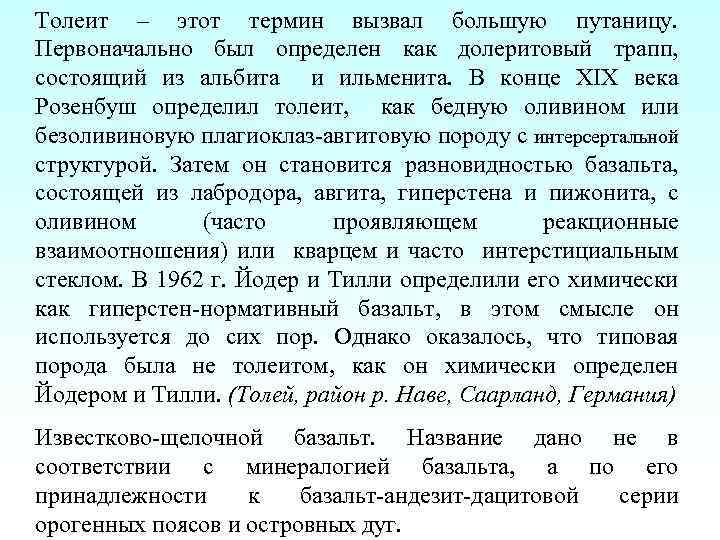 Толеит – этот термин вызвал большую путаницу. Первоначально был определен как долеритовый трапп, состоящий из альбита и ильменита. В конце XIX века Розенбуш определил толеит, как бедную оливином или безоливиновую плагиоклаз-авгитовую породу с интерсертальной структурой. Затем он становится разновидностью базальта, состоящей из лабродора, авгита, гиперстена и пижонита, с оливином (часто проявляющем реакционные взаимоотношения) или кварцем и часто интерстициальным стеклом. В 1962 г. Йодер и Тилли определили его химически как гиперстен-нормативный базальт, в этом смысле он используется до сих пор. Однако оказалось, что типовая порода была не толеитом, как он химически определен Йодером и Тилли. (Толей, район р. Наве, Саарланд, Германия)

Известково-щелочной базальт. Название дано не в соответствии с минералогией базальта, а по его принадлежности к базальт-андезит-дацитовой серии орогенных поясов и островных дуг.